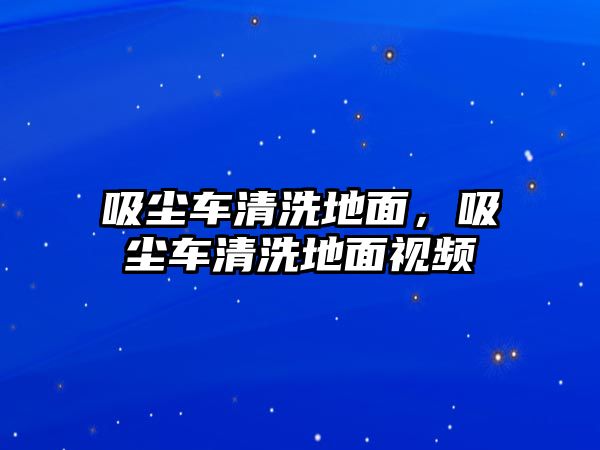 吸尘车清洗地面，吸尘车清洗地面视频